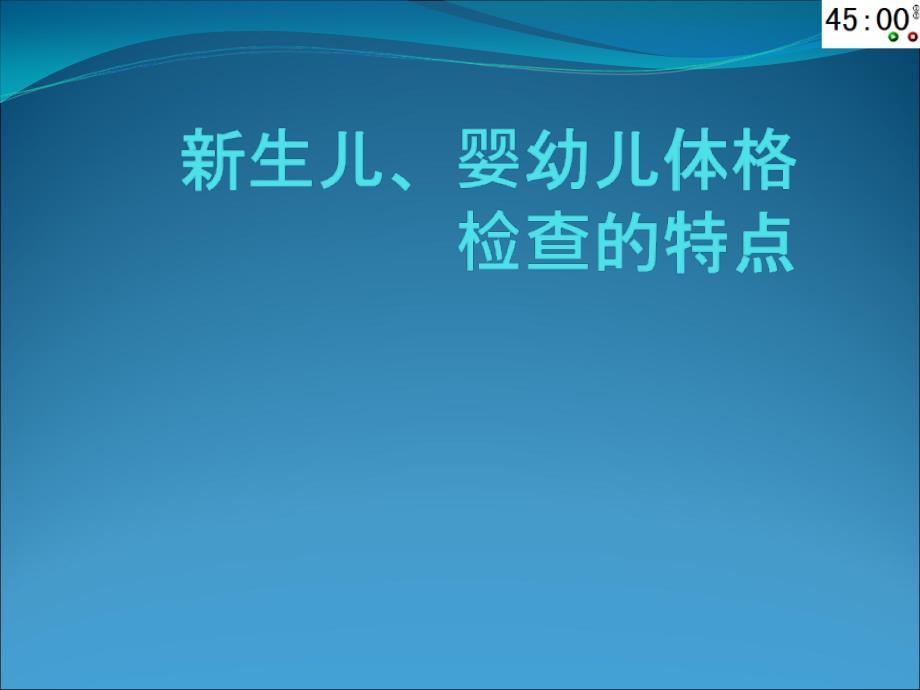 45:00

新生儿、婴幼儿体格检查的特点